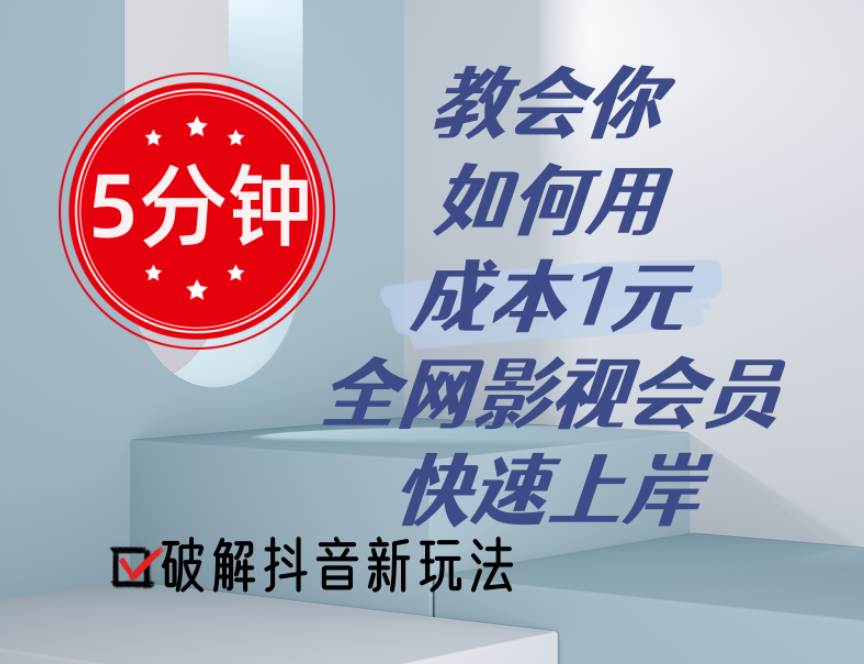 5分钟

教会你
如何用
成本1元
全网影视会员
快速上岸

破解抖音新玩法